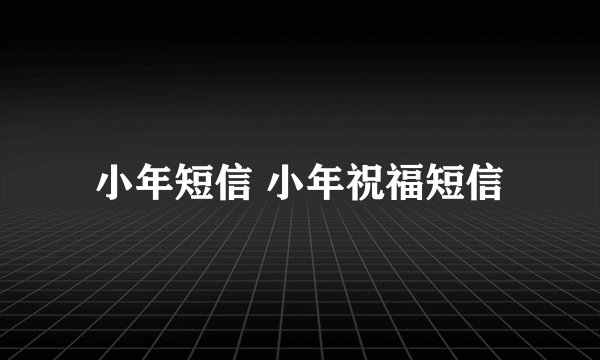 小年短信 小年祝福短信